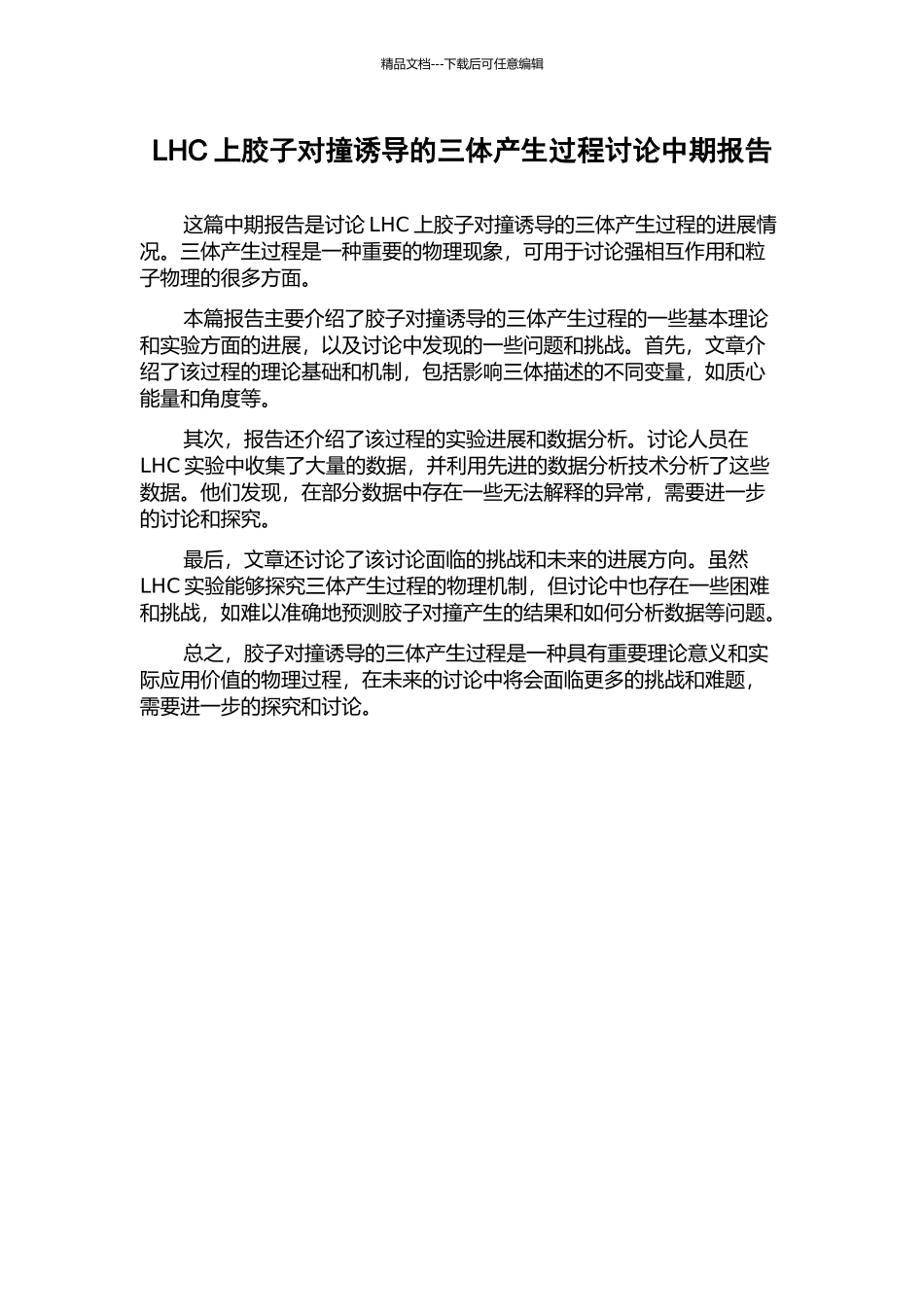 精品文档---下载后可任意编辑

LHC 上胶子对撞诱导的三体产生过程讨论中期报告

这篇中期报告是讨论 LHC 上胶子对撞诱导的三体产生过程的进展情况。三体产生过程是一种重要的物理现象，可用于讨论强相互作用和粒子物理的很多方面。

本篇报告主要介绍了胶子对撞诱导的三体产生过程的一些基本理论和实验方面的进展，以及讨论中发现的一些问题和挑战。首先，文章介绍了该过程的理论基础和机制，包括影响三体描述的不同变量，如质心能量和角度等。

其次，报告还介绍了该过程的实验进展和数据分析。讨论人员在 LHC 实验中收集了大量的数据，并利用先进的数据分析技术分析了这些数据。他们发现，在部分数据中存在一些无法解释的异常，需要进一步的讨论和探究。

最后，文章还讨论了该讨论面临的挑战和未来的进展方向。虽然 LHC 实验能够探究三体产生过程的物理机制，但讨论中也存在一些困难和挑战，如难以准确地预测胶子对撞产生的结果和如何分析数据等问题。

总之，胶子对撞诱导的三体产生过程是一种具有重要理论意义和实际应用价值的物理过程，在未来的讨论中将会面临更多的挑战和难题，需要进一步的探究和讨论。